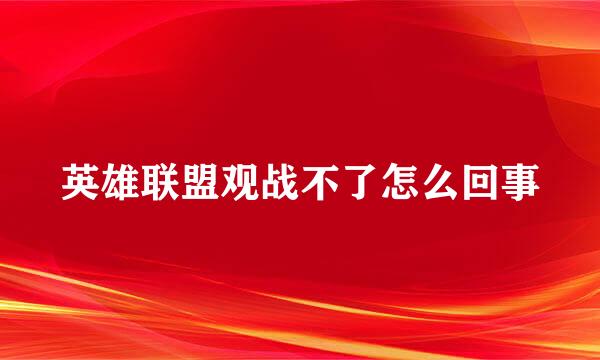 英雄联盟观战不了怎么回事